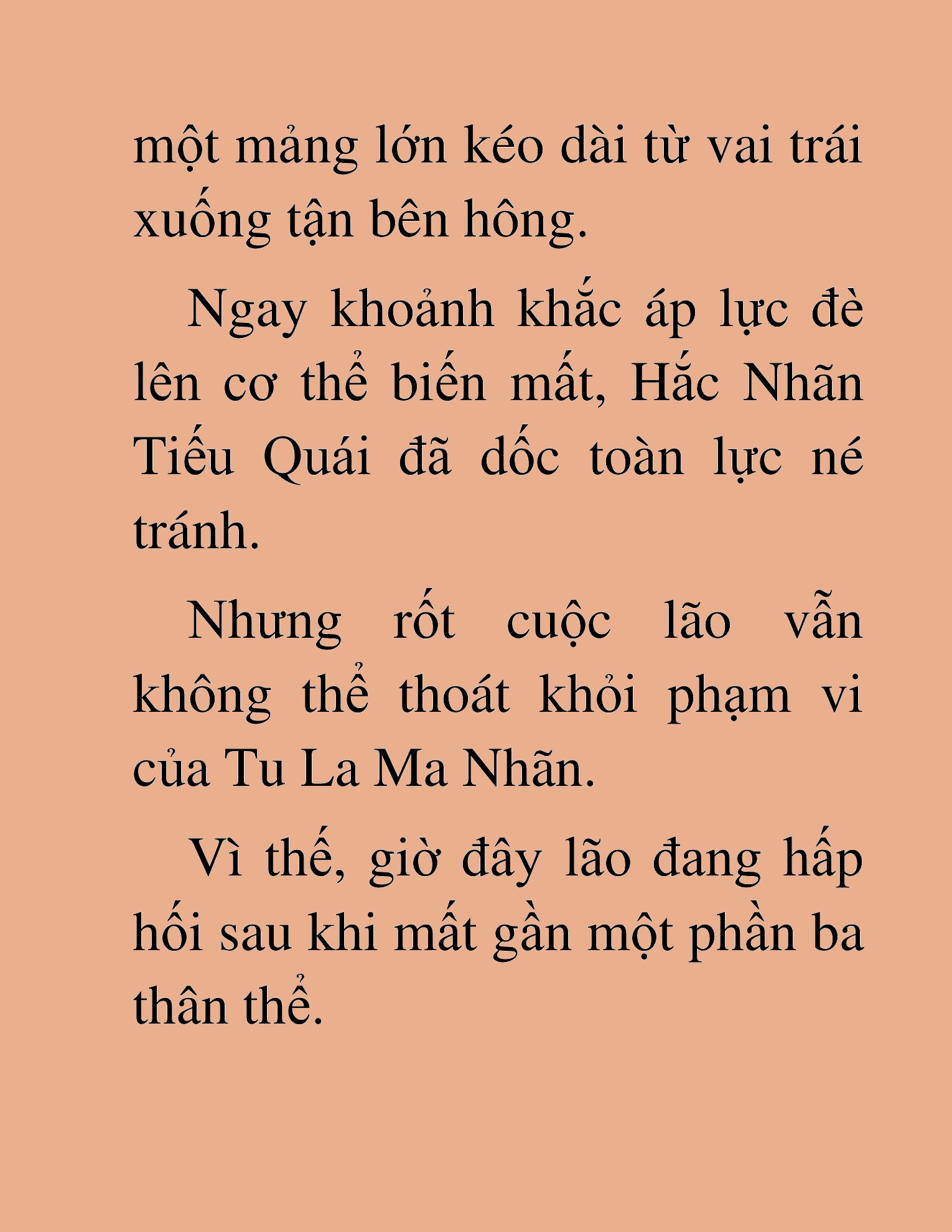 một mảng lớn kéo dài từ vai trái xuống tận bên hông.

Ngay khoảnh khắc áp lực đè lên cơ thể biến mất, Hắc Nhãn Tiếu Quái đã dốc toàn lực né tránh.

Nhưng rốt cuộc lão vẫn không thể thoát khỏi phạm vi của Tu La Ma Nhãn.

Vì thế, giờ đây lão đang hấp hối sau khi mất gần một phần ba thân thể.